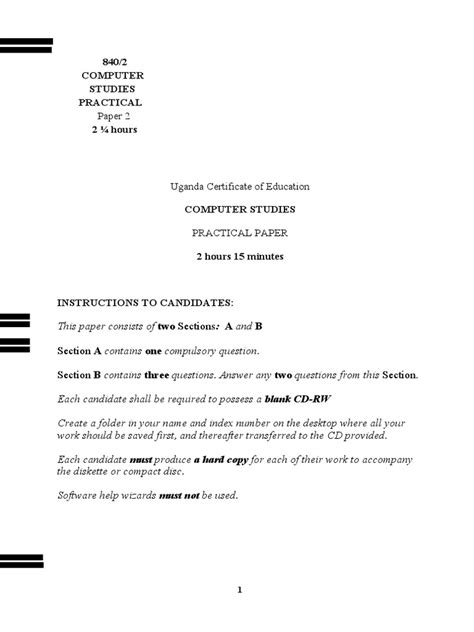 840/2
COMPUTER
STUDIES
PRACTICAL
Paper 2
2 ¼ hours

Uganda Certificate of Education

COMPUTER STUDIES

PRACTICAL PAPER

2 hours 15 minutes

INSTRUCTIONS TO CANDIDATES:

This paper consists of two Sections: A and B

Section A contains one compulsory question.

Section B contains three questions. Answer any two questions from this Section.

Each candidate shall be required to possess a blank CD-RW

Create a folder in your name and index number on the desktop where all your work should be saved first, and thereafter transferred to the CD provided.

Each candidate must produce a hard copy for each of their work to accompany the diskette or compact disc.

Software help wizards must not be used.

1